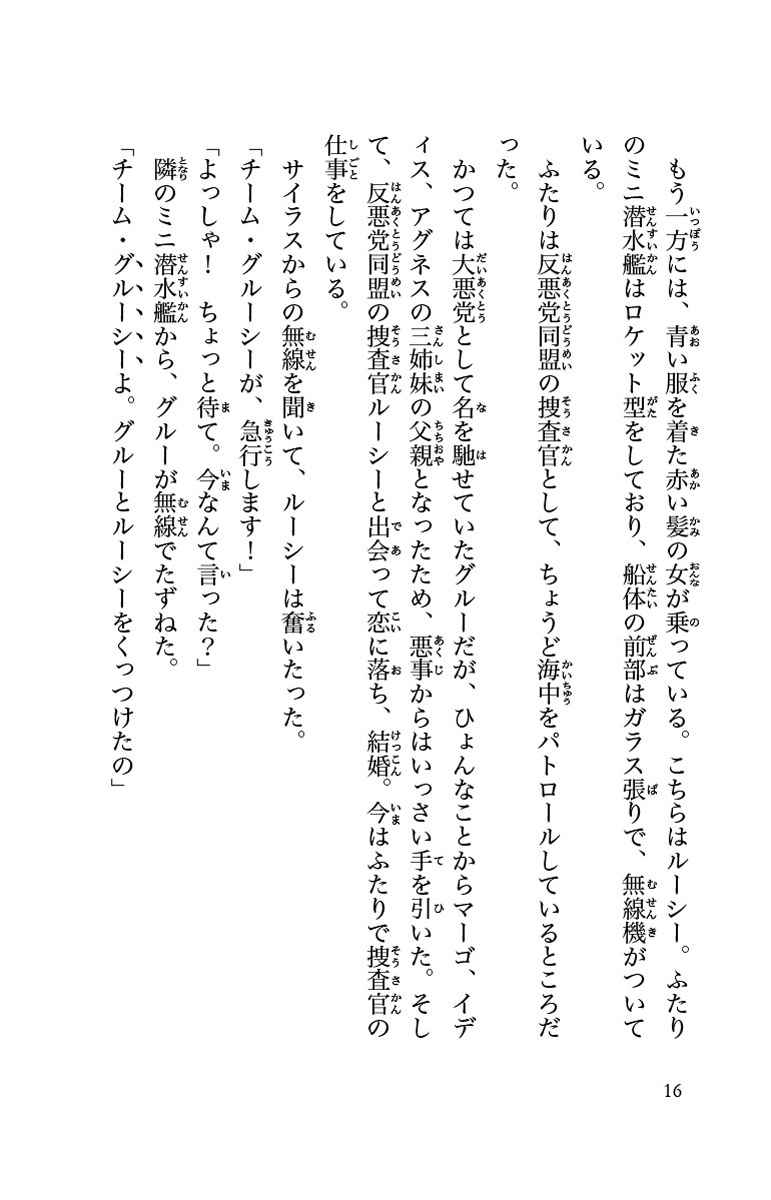 もう一方には、青い服を着た赤い髪の女が乗っている。こちらはルーシー。ふたりのミニ潜水艦はロケット型をしており、船体の前部はガラス張りで、無線機がついている。

ふたりは反悪党同盟の捜査官として、ちょうど海中をパトロールしているところだった。

かつては大悪党として名を馳せていたグルーだが、ひょんなことからマーゴ、イディス、アグネスの三姉妹の父親となったため、悪事からはいっさい手を引いた。そして、反悪党同盟の捜査官ルーシーと出会って恋に落ち、結婚。今はふたりで捜査官の仕事をしている。

サイラスからの無線を聞いて、ルーシーは奮いたった。

「チーム・グルーシーが、急行します！」

「よっしゃ！　ちょっと待て。今なんて言った？」

隣のミニ潜水艦から、グルーが無線でたずねた。

「チーム・グルーシーよ。グルーとルーシーをくっつけたの」

16